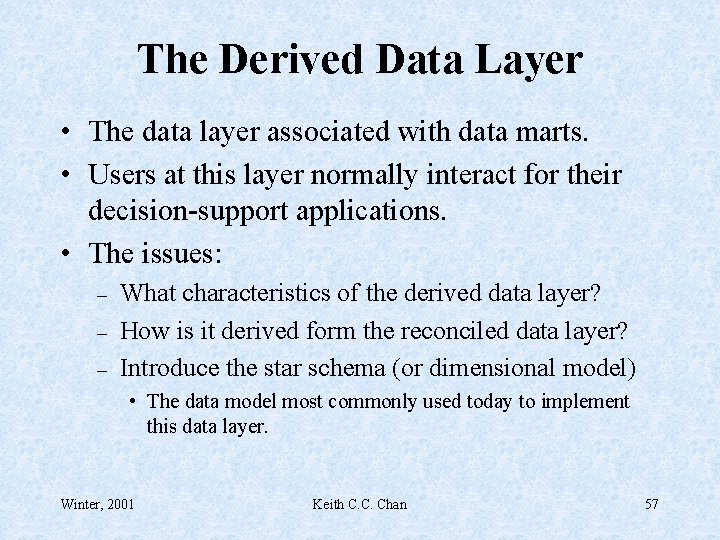 The Derived Data Layer

• The data layer associated with data marts.
• Users at this layer normally interact for their decision-support applications.
• The issues:
- What characteristics of the derived data layer?
- How is it derived form the reconciled data layer?
- Introduce the star schema (or dimensional model)
• The data model most commonly used today to implement this data layer.

Winter, 2001 Keith C.C. Chan 57